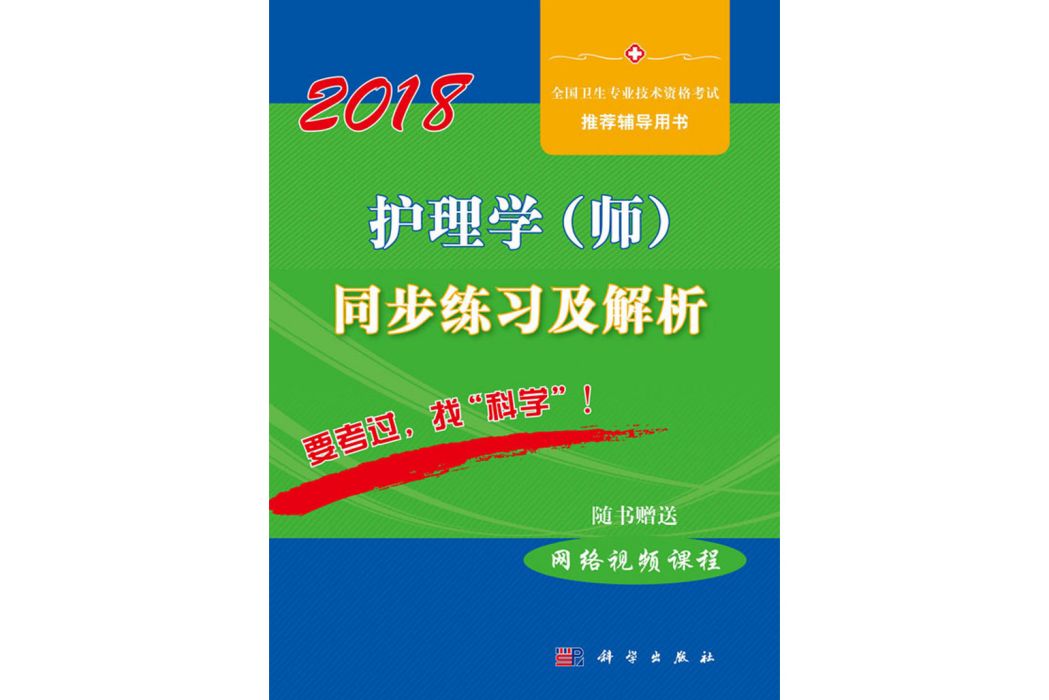 2018

全国卫生专业技术资格考试
推荐辅导用书

护理学（师）
同步练习及解析

要考过，找“科学”！

随书赠送
网络视频课程

科学出版社